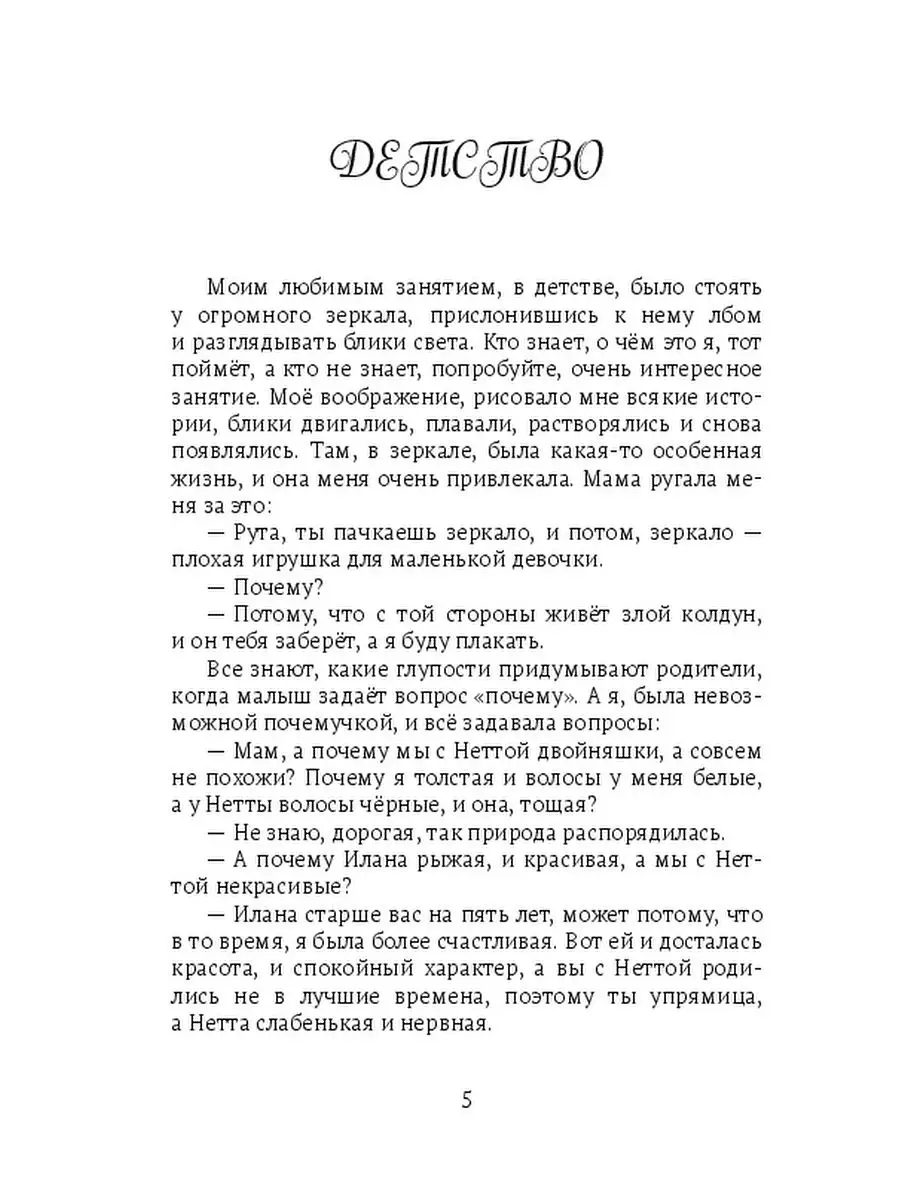 ДЕТСТВО

Моим любимым занятием, в детстве, было стоять у огромного зеркала, прислонившись к нему лбом и разглядывать блики света. Кто знает, о чём это я, тот поймёт, а кто не знает, попробуйте, очень интересное занятие. Моё воображение, рисовало мне всякие истории, блики двигались, плавали, растворялись и снова появлялись. Там, в зеркале, была какая-то особенная жизнь, и она меня очень привлекала. Мама ругала меня за это:

— Рута, ты пачкаешь зеркало, и потом, зеркало — плохая игрушка для маленькой девочки.

— Почему?

— Потому, что с той стороны живёт злой колдун, и он тебя заберёт, а я буду плакать.

Все знают, какие глупости придумывают родители, когда малыш задаёт вопрос «почему». А я, была невозможной почемучкой, и всё задавала вопросы:

— Мам, а почему мы с Неттой двойняшки, а совсем не похожи? Почему я толстая и волосы у меня белые, а у Нетты волосы чёрные, и она, тощая?

— Не знаю, дорогая, так природа распорядилась.

— А почему Илана рыжая, и красивая, а мы с Неттой некрасивые?

— Илана старше вас на пять лет, может потому, что в то время, я была более счастливая. Вот ей и досталась красота, и спокойный характер, а вы с Неттой родились не в лучшие времена, поэтому ты упрямица, а Нетта слабенькая и нервная.

5